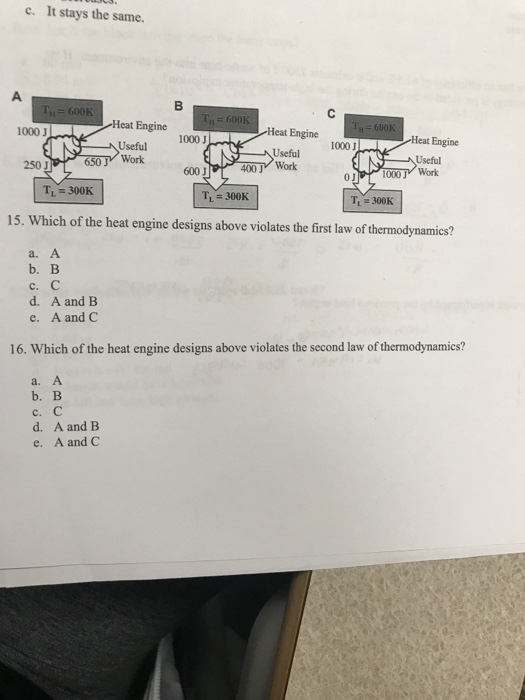 c. It stays the same.

A

$T_H = 600K$

1000 J

Heat Engine

Useful Work

250 J

650 J

$T_L = 300K$

B

$T_H = 600K$

1000 J

Heat Engine

Useful Work

600 J

400 J

$T_L = 300K$

C

$T_H = 600K$

1000 J

Heat Engine

Useful Work

0 J

1000 J

$T_L = 300K$

15. Which of the heat engine designs above violates the first law of thermodynamics?

a. A
b. B
c. C
d. A and B
e. A and C

16. Which of the heat engine designs above violates the second law of thermodynamics?

a. A
b. B
c. C
d. A and B
e. A and C